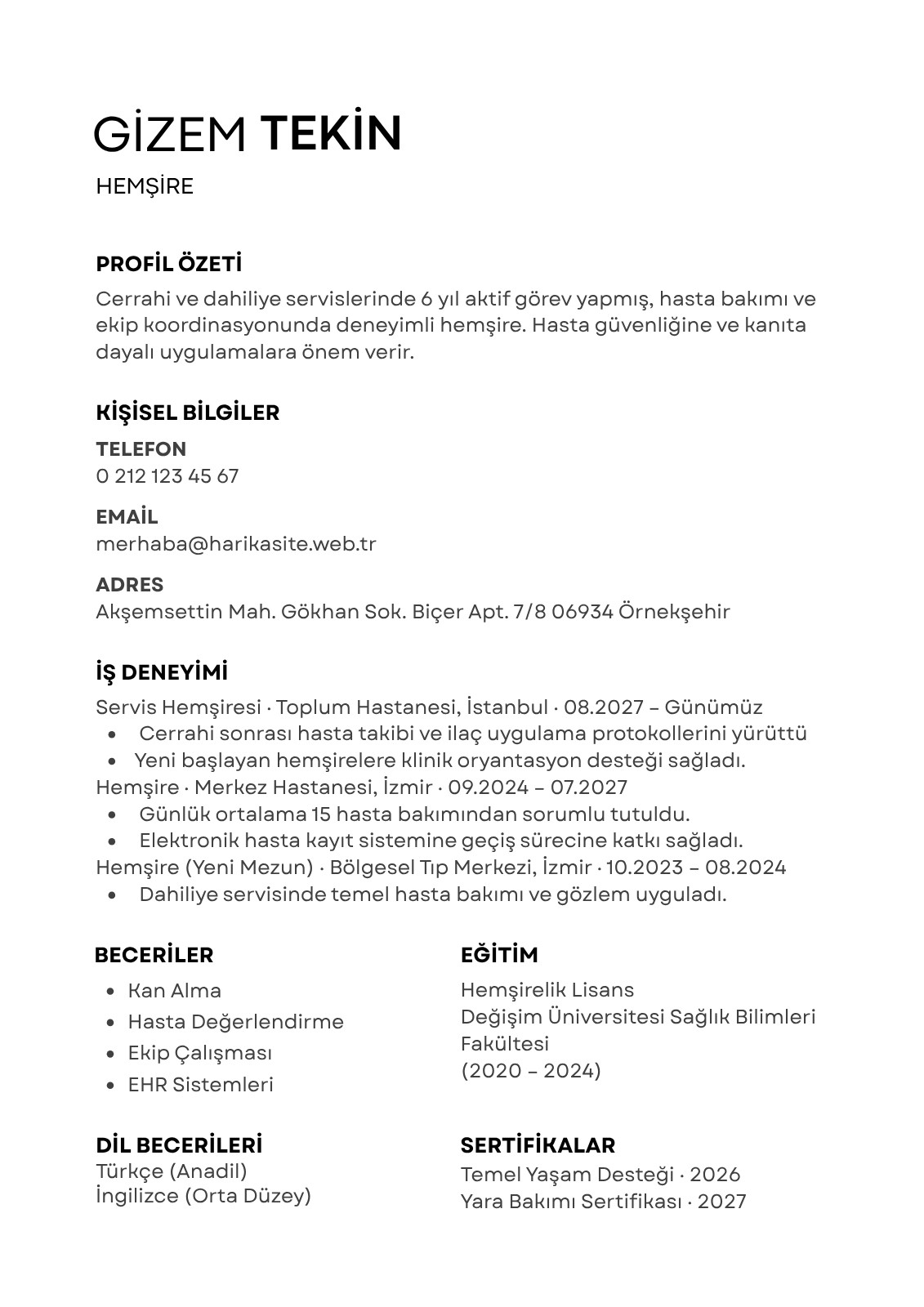 GİZEM TEKİN

HEMŞİRE

PROFİL ÖZETİ

Cerrahi ve dahiliye servislerinde 6 yıl aktif görev yapmış, hasta bakımı ve ekip koordinasyonunda deneyimli hemşire. Hasta güvenliğine ve kanıta dayalı uygulamalara önem verir.

KİŞİSEL BİLGİLER

TELEFON
0 212 123 45 67

EMAİL
merhaba@harikasite.web.tr

ADRES
Akşemsettin Mah. Gökhan Sok. Biçer Apt. 7/8 06934 Örnekşehir

İŞ DENEYİMİ

Servis Hemşiresi · Toplum Hastanesi, İstanbul · 08.2027 – Günümüz
• Cerrahi sonrası hasta takibi ve ilaç uygulama protokollerini yürüttü
• Yeni başlayan hemşirelere klinik oryantasyon desteği sağladı.
Hemşire · Merkez Hastanesi, İzmir · 09.2024 – 07.2027
• Günlük ortalama 15 hasta bakımından sorumlu tutuldu.
• Elektronik hasta kayıt sistemine geçiş sürecine katkı sağladı.
Hemşire (Yeni Mezun) · Bölgesel Tıp Merkezi, İzmir · 10.2023 – 08.2024
• Dahiliye servisinde temel hasta bakımı ve gözlem uyguladı.

BECERİLER

• Kan Alma
• Hasta Değerlendirme
• Ekip Çalışması
• EHR Sistemleri

DİL BECERİLERİ
Türkçe (Anadil)
İngilizce (Orta Düzey)

EĞİTİM

Hemşirelik Lisans
Değişim Üniversitesi Sağlık Bilimleri Fakültesi
(2020 – 2024)

SERTİFİKALAR
Temel Yaşam Desteği · 2026
Yara Bakımı Sertifikası · 2027